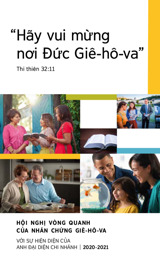 “Hãy vui mừng nơi Đức Giê-hô-va”

Thi thiên 32:11

HỘI NGHỊ VÒNG QUANH CỦA NHÂN CHỨNG GIÊ-HÔ-VA

VỚI SỰ HIỆN DIỆN CỦA ANH ĐẠI DIỆN CHI NHÁNH | 2020-2021